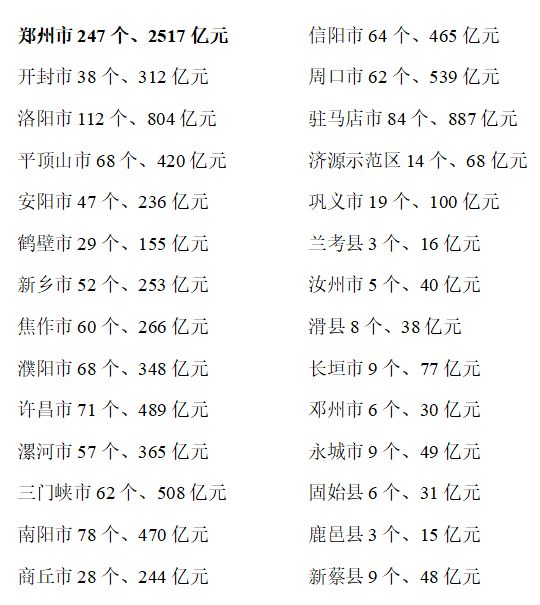 郑州市 247 个、2517 亿元

开封市 38 个、312 亿元

洛阳市 112 个、804 亿元

平顶山市 68 个、420 亿元

安阳市 47 个、236 亿元

鹤壁市 29 个、155 亿元

新乡市 52 个、253 亿元

焦作市 60 个、266 亿元

濮阳市 68 个、348 亿元

许昌市 71 个、489 亿元

漯河市 57 个、365 亿元

三门峡市 62 个、508 亿元

南阳市 78 个、470 亿元

商丘市 28 个、244 亿元

信阳市 64 个、465 亿元

周口市 62 个、539 亿元

驻马店市 84 个、887 亿元

济源示范区 14 个、68 亿元

巩义市 19 个、100 亿元

兰考县 3 个、16 亿元

汝州市 5 个、40 亿元

滑县 8 个、38 亿元

长垣市 9 个、77 亿元

邓州市 6 个、30 亿元

永城市 9 个、49 亿元

固始县 6 个、31 亿元

鹿邑县 3 个、15 亿元

新蔡县 9 个、48 亿元